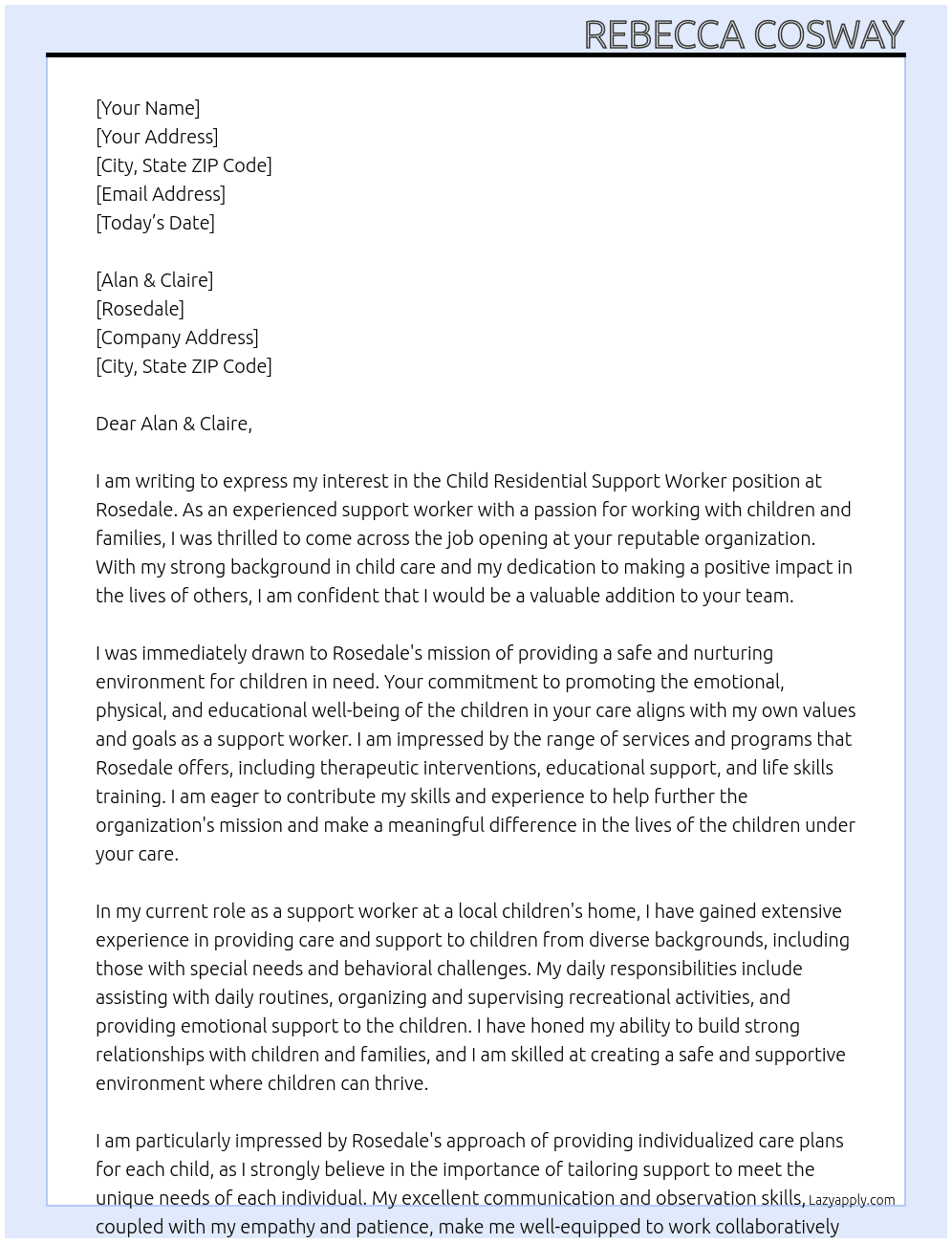 REBECCA COSWAY

[Your Name]
[Your Address]
[City, State ZIP Code]
[Email Address]
[Today's Date]

[Alan & Claire]
[Rosedale]
[Company Address]
[City, State ZIP Code]

Dear Alan & Claire,

I am writing to express my interest in the Child Residential Support Worker position at Rosedale. As an experienced support worker with a passion for working with children and families, I was thrilled to come across the job opening at your reputable organization. With my strong background in child care and my dedication to making a positive impact in the lives of others, I am confident that I would be a valuable addition to your team.

I was immediately drawn to Rosedale's mission of providing a safe and nurturing environment for children in need. Your commitment to promoting the emotional, physical, and educational well-being of the children in your care aligns with my own values and goals as a support worker. I am impressed by the range of services and programs that Rosedale offers, including therapeutic interventions, educational support, and life skills training. I am eager to contribute my skills and experience to help further the organization's mission and make a meaningful difference in the lives of the children under your care.

In my current role as a support worker at a local children's home, I have gained extensive experience in providing care and support to children from diverse backgrounds, including those with special needs and behavioral challenges. My daily responsibilities include assisting with daily routines, organizing and supervising recreational activities, and providing emotional support to the children. I have honed my ability to build strong relationships with children and families, and I am skilled at creating a safe and supportive environment where children can thrive.

I am particularly impressed by Rosedale's approach of providing individualized care plans for each child, as I strongly believe in the importance of tailoring support to meet the unique needs of each individual. My excellent communication and observation skills, coupled with my empathy and patience, make me well-equipped to work collaboratively

Lazyapply.com